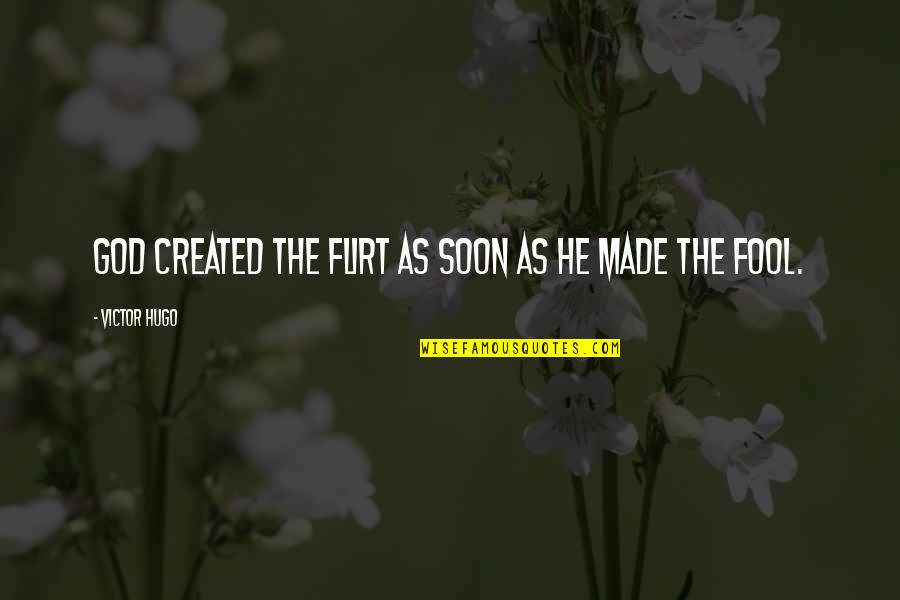 GOD CREATED THE FLIRT AS SOON AS HE MADE THE FOOL.

- VICTOR HUGO

WISEFAMOUSQUOTES.COM